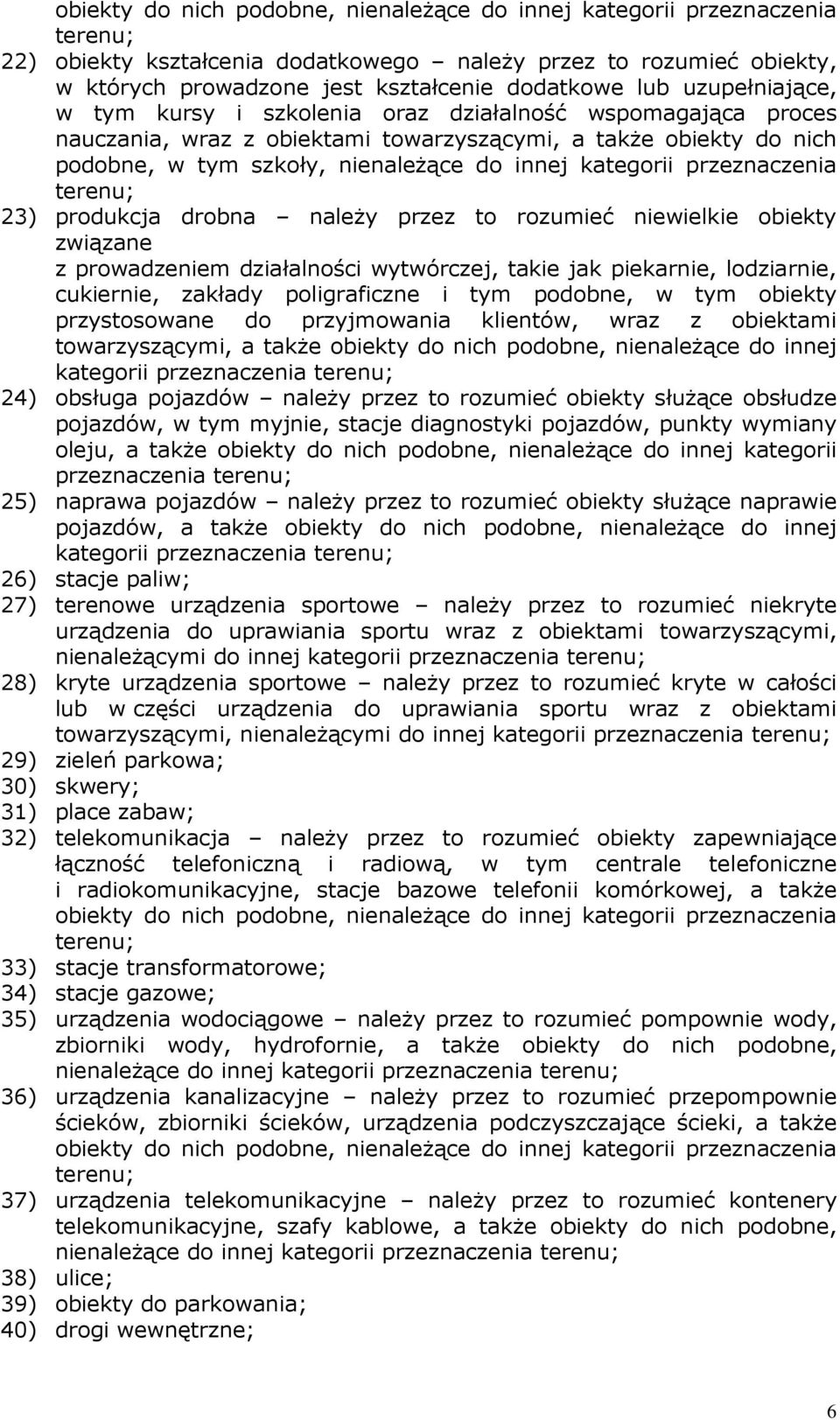 obiekty do nich podobne, nienależące do innej kategorii przeznaczenia terenu;

22) obiekty kształcenia dodatkowego – należy przez to rozumieć obiekty, w których prowadzone jest kształcenie dodatkowe lub uzupełniające, w tym kursy i szkolenia oraz działalność wspomagająca proces nauczania, wraz z obiektami towarzyszącymi, a także obiekty do nich podobne, w tym szkoły, nienależące do innej kategorii przeznaczenia terenu;

23) produkcja drobna – należy przez to rozumieć niewielkie obiekty związane z prowadzeniem działalności wytwórczej, takie jak piekarnie, lodziarnie, cukiernie, zakłady poligraficzne i tym podobne, w tym obiekty przystosowane do przyjmowania klientów, wraz z obiektami towarzyszącymi, a także obiekty do nich podobne, nienależące do innej kategorii przeznaczenia terenu;

24) obsługa pojazdów – należy przez to rozumieć obiekty służące obsłudze pojazdów, w tym myjnie, stacje diagnostyki pojazdów, punkty wymiany oleju, a także obiekty do nich podobne, nienależące do innej kategorii przeznaczenia terenu;

25) naprawa pojazdów – należy przez to rozumieć obiekty służące naprawie pojazdów, a także obiekty do nich podobne, nienależące do innej kategorii przeznaczenia terenu;

26) stacje paliw;

27) terenowe urządzenia sportowe – należy przez to rozumieć niekryte urządzenia do uprawiania sportu wraz z obiektami towarzyszącymi, nienależącymi do innej kategorii przeznaczenia terenu;

28) kryte urządzenia sportowe – należy przez to rozumieć kryte w całości lub w części urządzenia do uprawiania sportu wraz z obiektami towarzyszącymi, nienależącymi do innej kategorii przeznaczenia terenu;

29) zieleń parkowa;

30) skwery;

31) place zabaw;

32) telekomunikacja – należy przez to rozumieć obiekty zapewniające łączność telefoniczną i radiową, w tym centrale telefoniczne i radiokomunikacyjne, stacje bazowe telefonii komórkowej, a także obiekty do nich podobne, nienależące do innej kategorii przeznaczenia terenu;

33) stacje transformatorowe;

34) stacje gazowe;

35) urządzenia wodociągowe – należy przez to rozumieć pompownie wody, zbiorniki wody, hydrofornie, a także obiekty do nich podobne, nienależące do innej kategorii przeznaczenia terenu;

36) urządzenia kanalizacyjne – należy przez to rozumieć przepompownie ścieków, zbiorniki ścieków, urządzenia podczyszczające ścieki, a także obiekty do nich podobne, nienależące do innej kategorii przeznaczenia terenu;

37) urządzenia telekomunikacyjne – należy przez to rozumieć kontenery telekomunikacyjne, szafy kablowe, a także obiekty do nich podobne, nienależące do innej kategorii przeznaczenia terenu;

38) ulice;

39) obiekty do parkowania;

40) drogi wewnętrzne;

6